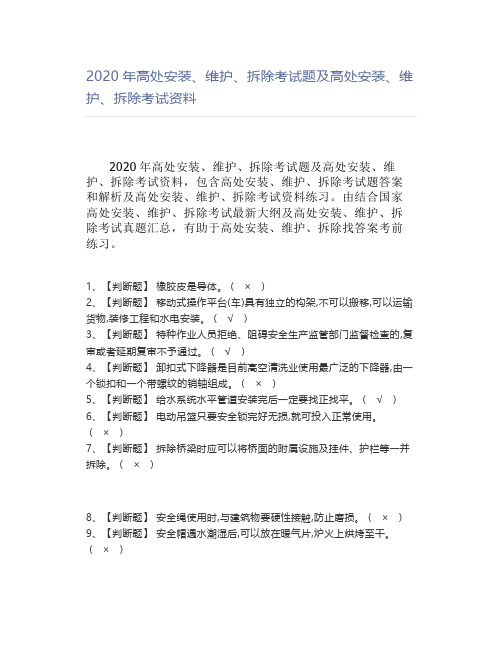 2020 年高处安装、维护、拆除考试题及高处安装、维护、拆除考试资料

2020 年高处安装、维护、拆除考试题及高处安装、维护、拆除考试资料，包含高处安装、维护、拆除考试题答案和解析及高处安装、维护、拆除考试资料练习。由结合国家高处安装、维护、拆除考试最新大纲及高处安装、维护、拆除考试真题汇总，有助于高处安装、维护、拆除找答案考前练习。

1、【判断题】 橡胶皮是导体。（ × ）
2、【判断题】 移动式操作平台(车)具有独立的构架,不可以搬移,可以运输货物,装修工程和水电安装。（ √ ）
3、【判断题】 特种作业人员拒绝、阻碍安全生产监管部门监督检查的,复审或者延期复审不予通过。（ √ ）
4、【判断题】 卸扣式下降器是目前高空清洗业使用最广泛的下降器,由一个锁扣和一个带螺纹的销轴组成。（ × ）
5、【判断题】 给水系统水平管道安装完后一定要找正找平。（ √ ）
6、【判断题】 电动吊篮只要安全锁完好无损,就可投入正常使用。（ × ）
7、【判断题】 拆除桥梁时应可以将桥面的附属设施及挂件、护栏等一并拆除。（ × ）

8、【判断题】 安全绳使用时,与建筑物要硬性接触,防止磨损。（ × ）
9、【判断题】 安全帽遇水潮湿后,可以放在暖气片,炉火上烘烤至干。（ × ）